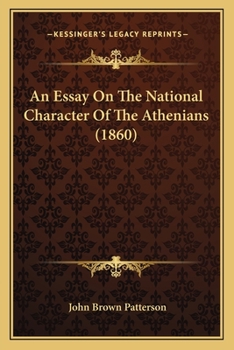 —KESSINGER'S LEGACY REPRINTS—

An Essay On The National Character Of The Athenians (1860)

John Brown Patterson